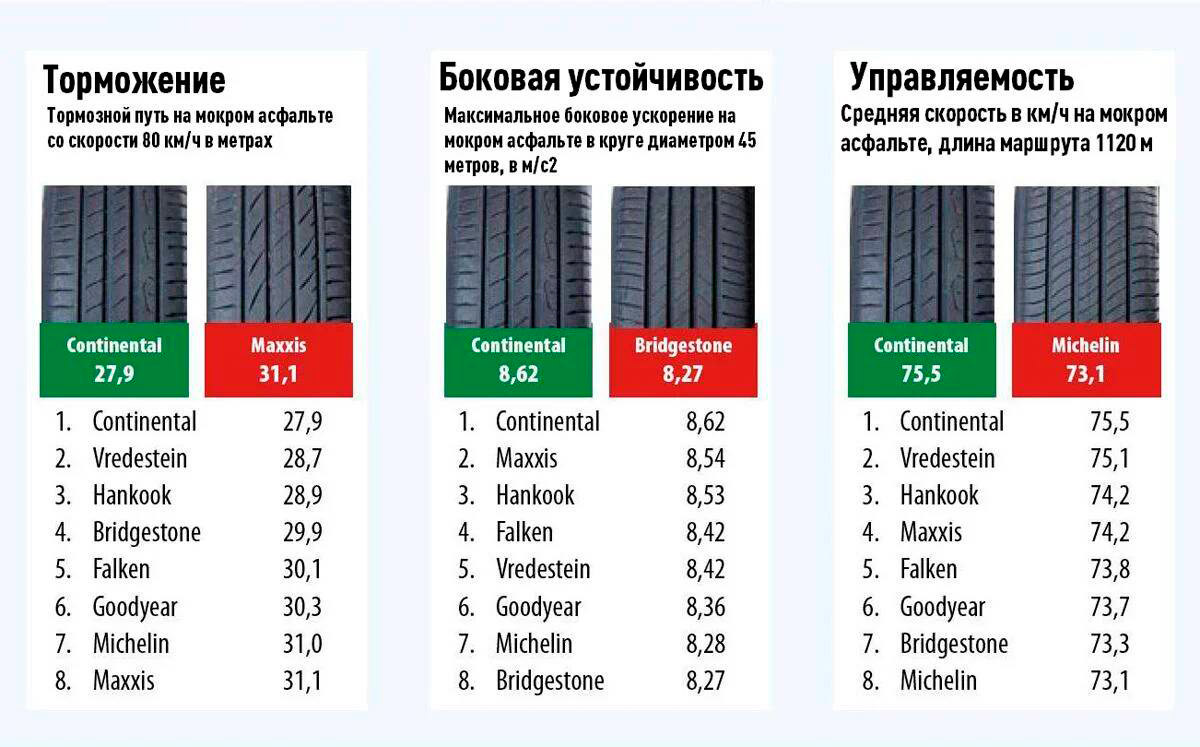 Торможение

Тормозной путь на мокром асфальте со скорости 80 км/ч в метрах

Continental 27,9

Maxxis 31,1

| | | |
|---|---|---|
| 1. | Continental | 27,9 |
| 2. | Vredestein | 28,7 |
| 3. | Hankook | 28,9 |
| 4. | Bridgestone | 29,9 |
| 5. | Falken | 30,1 |
| 6. | Goodyear | 30,3 |
| 7. | Michelin | 31,0 |
| 8. | Maxxis | 31,1 |

Боковая устойчивость

Максимальное боковое ускорение на мокром асфальте в круге диаметром 45 метров, в м/с2

Continental 8,62

Bridgestone 8,27

| | | |
|---|---|---|
| 1. | Continental | 8,62 |
| 2. | Maxxis | 8,54 |
| 3. | Hankook | 8,53 |
| 4. | Falken | 8,42 |
| 5. | Vredestein | 8,42 |
| 6. | Goodyear | 8,36 |
| 7. | Michelin | 8,28 |
| 8. | Bridgestone | 8,27 |

Управляемость

Средняя скорость в км/ч на мокром асфальте, длина маршрута 1120 м

Continental 75,5

Michelin 73,1

| | | |
|---|---|---|
| 1. | Continental | 75,5 |
| 2. | Vredestein | 75,1 |
| 3. | Hankook | 74,2 |
| 4. | Maxxis | 74,2 |
| 5. | Falken | 73,8 |
| 6. | Goodyear | 73,7 |
| 7. | Bridgestone | 73,3 |
| 8. | Michelin | 73,1 |